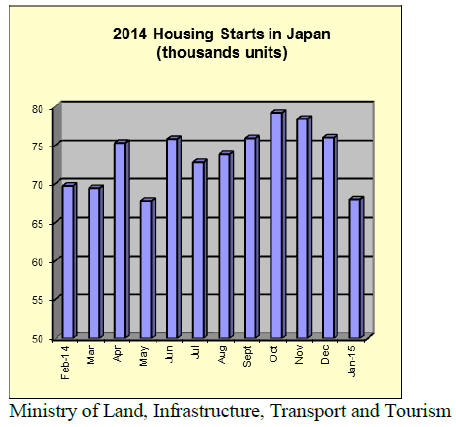 2014 Housing Starts in Japan
(thousands units)

80
75
70
65
60
55
50

Feb-14
Mar
Apr
May
Jun
Jul
Aug
Sept
Oct
Nov
Dec
Jan-15

Ministry of Land, Infrastructure, Transport and Tourism